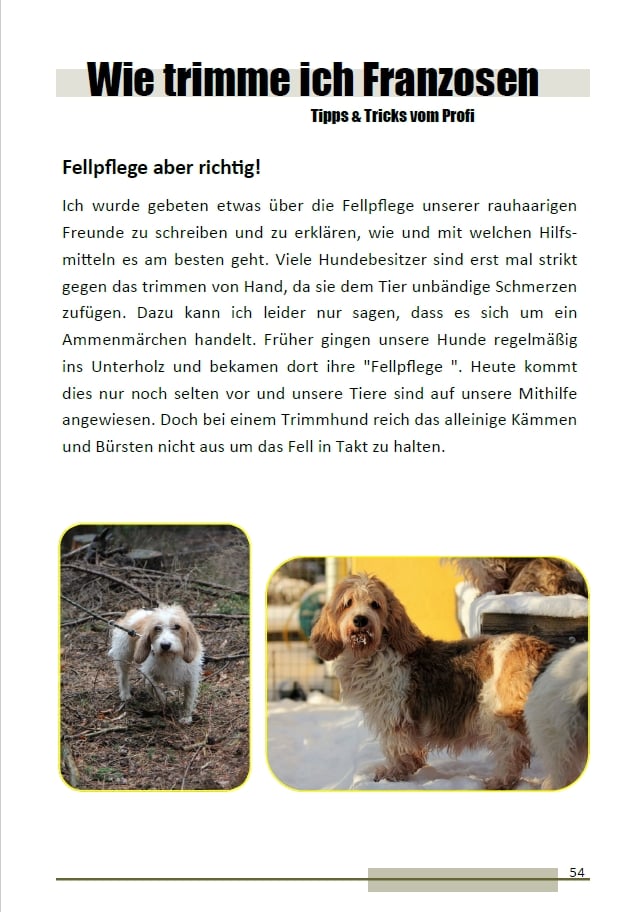 Wie trimme ich Franzosen

Tipps & Tricks vom Profi

Fellpflege aber richtig!

Ich wurde gebeten etwas über die Fellpflege unserer rauhaarigen Freunde zu schreiben und zu erklären, wie und mit welchen Hilfsmitteln es am besten geht. Viele Hundebesitzer sind erst mal strikt gegen das trimmen von Hand, da sie dem Tier unbändige Schmerzen zufügen. Dazu kann ich leider nur sagen, dass es sich um ein Ammenmärchen handelt. Früher gingen unsere Hunde regelmäßig ins Unterholz und bekamen dort ihre "Fellpflege ". Heute kommt dies nur noch selten vor und unsere Tiere sind auf unsere Mithilfe angewiesen. Doch bei einem Trimmhund reich das alleinige Kämmen und Bürsten nicht aus um das Fell in Takt zu halten.

54